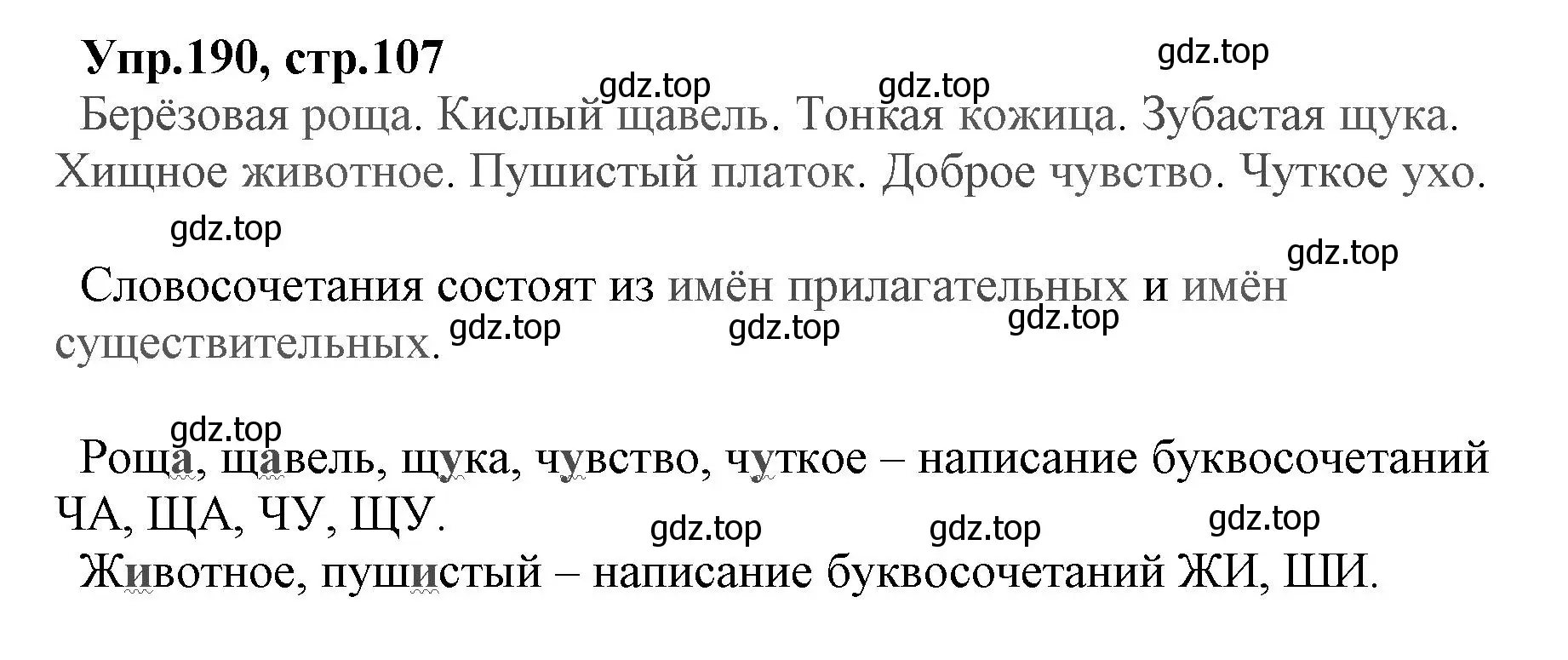 Упр.190, стр.107

gdz.top

gdz.top gdz.top

Берёзовая роща. Кислый щавель. Тонкая кожица. Зубастая щука. Хищное животное. Пушистый платок. Доброе чувство. Чуткое ухо.

gdz.top

gdz.top

Словосочетания состоят из имён прилагательных и имён существительных.

gdz.top gdz.top gdz.top

gdz.top

Роща, щавель, щука, чувство, чуткое – написание буквосочетаний ЧА, ЩА, ЧУ, ЩУ.

gdz.top gdz.top gdz.top

Животное, пушистый – написание буквосочетаний ЖИ, ШИ.